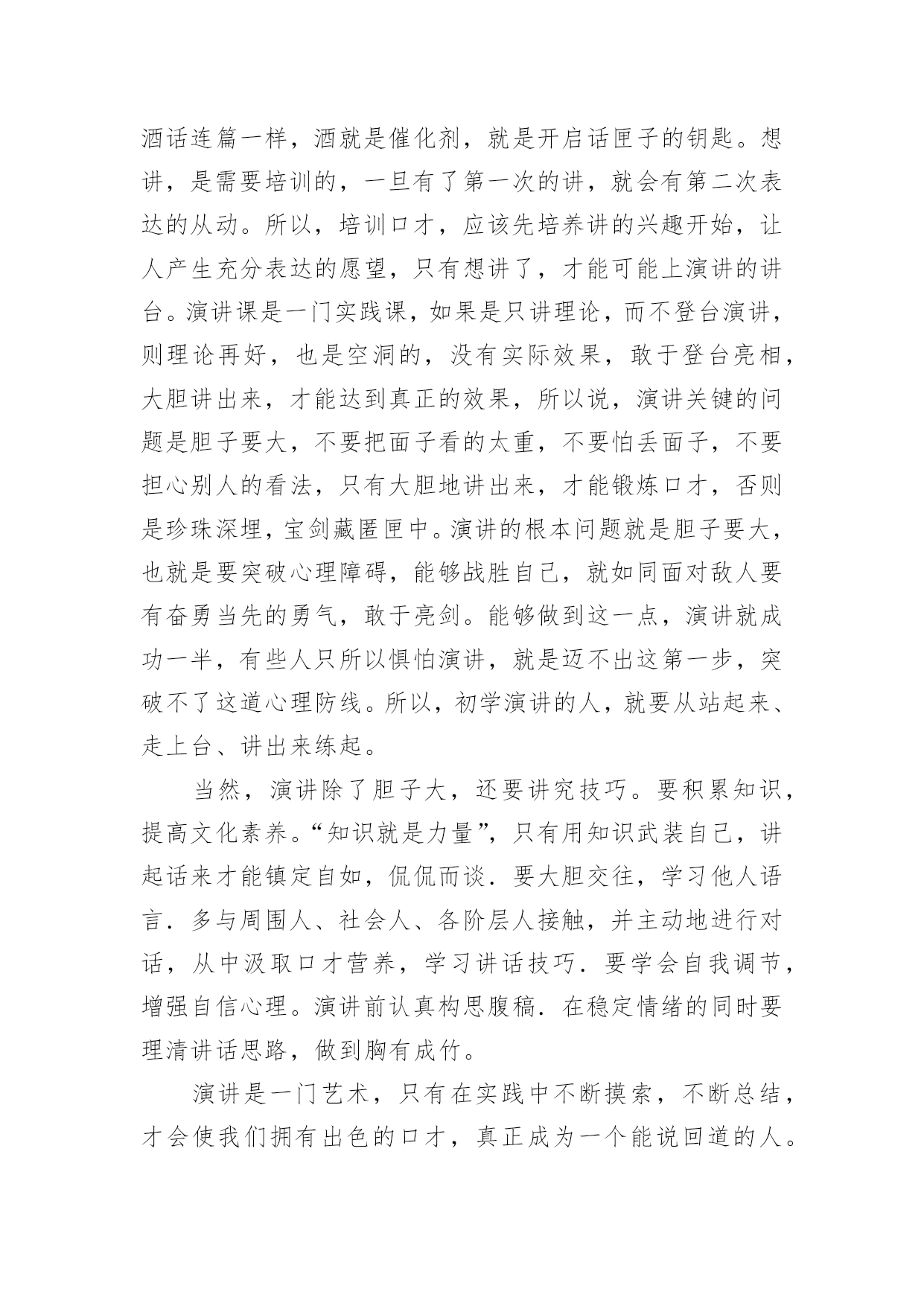 酒话连篇一样，酒就是催化剂，就是开启话匣子的钥匙。想讲，是需要培训的，一旦有了第一次的讲，就会有第二次表达的从动。所以，培训口才，应该先培养讲的兴趣开始，让人产生充分表达的愿望，只有想讲了，才能可能上演讲的讲台。演讲课是一门实践课，如果是只讲理论，而不登台演讲，则理论再好，也是空洞的，没有实际效果，敢于登台亮相，大胆讲出来，才能达到真正的效果，所以说，演讲关键的问题是胆子要大，不要把面子看的太重，不要怕丢面子，不要担心别人的看法，只有大胆地讲出来，才能锻炼口才，否则是珍珠深埋，宝剑藏匿匣中。演讲的根本问题就是胆子要大，也就是要突破心理障碍，能够战胜自己，就如同面对敌人要有奋勇当先的勇气，敢于亮剑。能够做到这一点，演讲就成功一半，有些人只所以惧怕演讲，就是迈不出这第一步，突破不了这道心理防线。所以，初学演讲的人，就要从站起来、走上台、讲出来练起。

当然，演讲除了胆子大，还要讲究技巧。要积累知识，提高文化素养。“知识就是力量”，只有用知识武装自己，讲起话来才能镇定自如，侃侃而谈．要大胆交往，学习他人语言．多与周围人、社会人、各阶层人接触，并主动地进行对话，从中汲取口才营养，学习讲话技巧．要学会自我调节，增强自信心理。演讲前认真构思腹稿．在稳定情绪的同时要理清讲话思路，做到胸有成竹。

演讲是一门艺术，只有在实践中不断摸索，不断总结，才会使我们拥有出色的口才，真正成为一个能说回道的人。